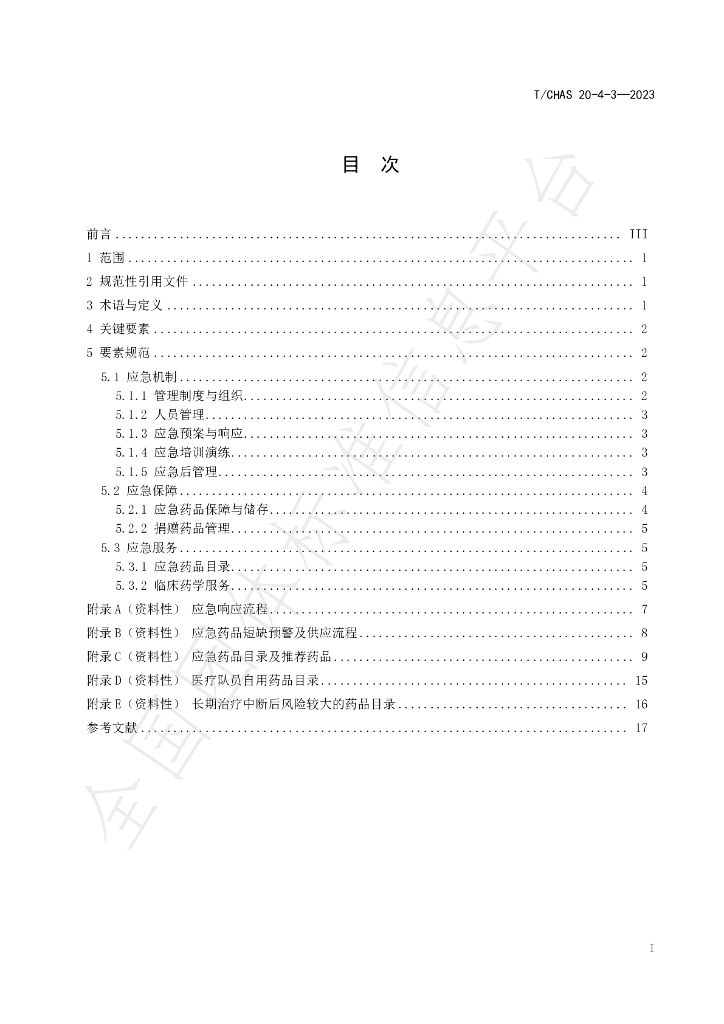 T/CHAS 20-4-3—2023

目 次

前言 III
1 范围 1
2 规范性引用文件 1
3 术语与定义 1
4 关键要素 2
5 要素规范 2
5.1 应急机制 2
5.1.1 管理制度与组织 2
5.1.2 人员管理 3
5.1.3 应急预案与响应 3
5.1.4 应急培训演练 3
5.1.5 应急后管理 3
5.2 应急保障 4
5.2.1 应急药品保障与储存 4
5.2.2 捐赠药品管理 5
5.3 应急服务 5
5.3.1 应急药品目录 5
5.3.2 临床药学服务 5
附录A（资料性） 应急响应流程 7
附录B（资料性） 应急药品短缺预警及供应流程 8
附录C（资料性） 应急药品目录及推荐药品 9
附录D（资料性） 医疗队员自用药品目录 15
附录E（资料性） 长期治疗中断后风险较大的药品目录 16
参考文献 17

I

全国团体标准信息平台